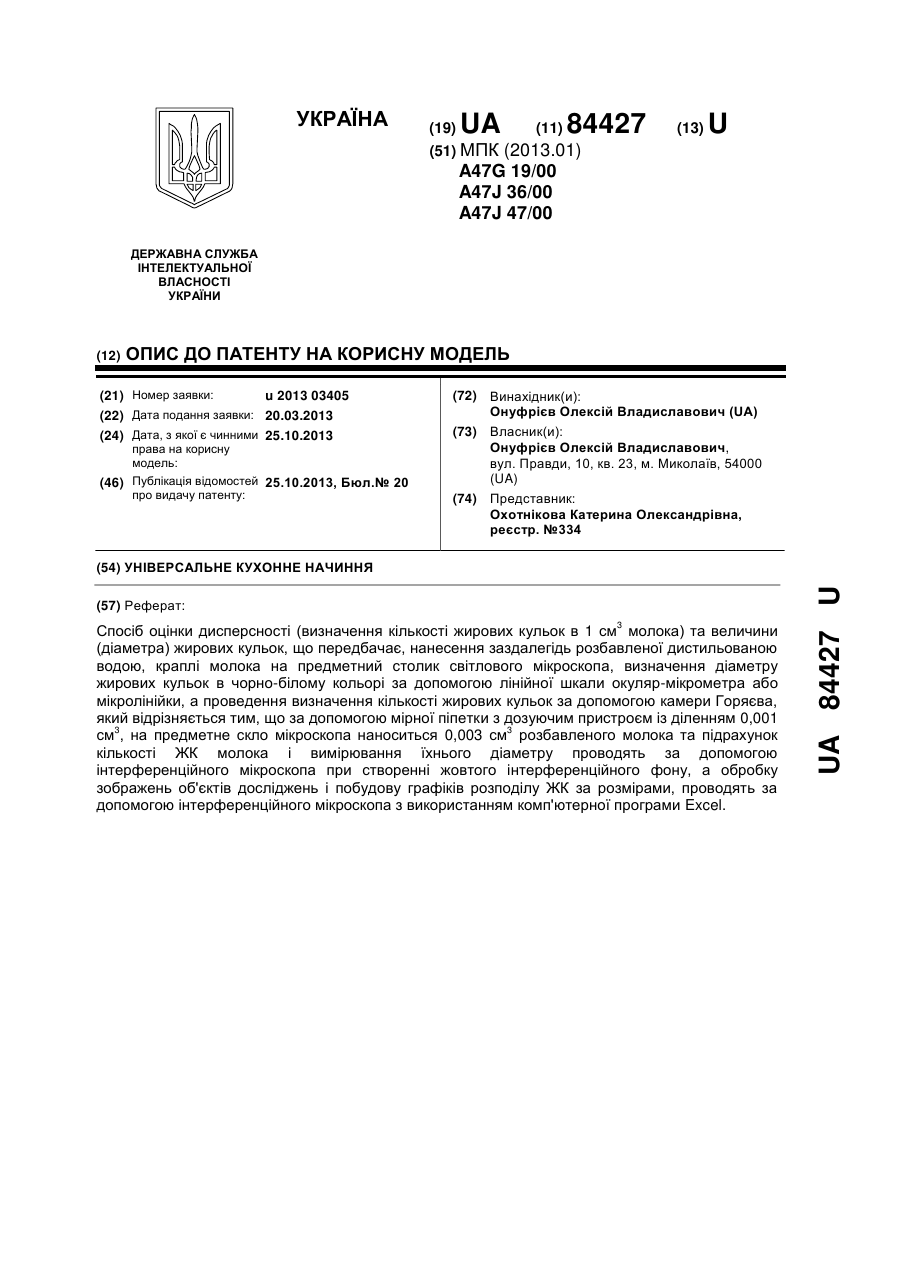 УКРАЇНА

(19) UA (11) 84427 (13) U

(51) МПК (2013.01)
A47G 19/00
A47J 36/00
A47J 47/00

ДЕРЖАВНА СЛУЖБА ІНТЕЛЕКТУАЛЬНОЇ ВЛАСНОСТІ УКРАЇНИ

(12) ОПИС ДО ПАТЕНТУ НА КОРИСНУ МОДЕЛЬ

(21) Номер заявки: u 2013 03405
(22) Дата подання заявки: 20.03.2013
(24) Дата, з якої є чинними права на корисну модель: 25.10.2013
(46) Публікація відомостей про видачу патенту: 25.10.2013, Бюл.№ 20

(72) Винахідник(и):
Онуфрієв Олексій Владиславович (UA)
(73) Власник(и):
Онуфрієв Олексій Владиславович, вул. Правди, 10, кв. 23, м. Миколаїв, 54000 (UA)
(74) Представник:
Охотнікова Катерина Олександрівна, реєстр. №334

(54) УНІВЕРСАЛЬНЕ КУХОННЕ НАЧИННЯ

(57) Реферат:

Спосіб оцінки дисперсності (визначення кількості жирових кульок в 1 см$^3$ молока) та величини (діаметра) жирових кульок, що передбачає, нанесення заздалегідь розбавленої дистильованою водою, краплі молока на предметний столик світлового мікроскопа, визначення діаметру жирових кульок в чорно-білому кольорі за допомогою лінійної шкали окуляр-мікрометра або мікролінійки, а проведення визначення кількості жирових кульок за допомогою камери Горяєва, який відрізняється тим, що за допомогою мірної піпетки з дозуючим пристроєм із діленням 0,001 см$^3$, на предметне скло мікроскопа наноситься 0,003 см$^3$ розбавленого молока та підрахунок кількості ЖК молока і вимірювання їхнього діаметру проводять за допомогою інтерференційного мікроскопа при створенні жовтого інтерференційного фону, а обробку зображень об'єктів досліджень і побудову графіків розподілу ЖК за розмірами, проводять за допомогою інтерференційного мікроскопа з використанням комп'ютерної програми Excel.

UA 84427 U